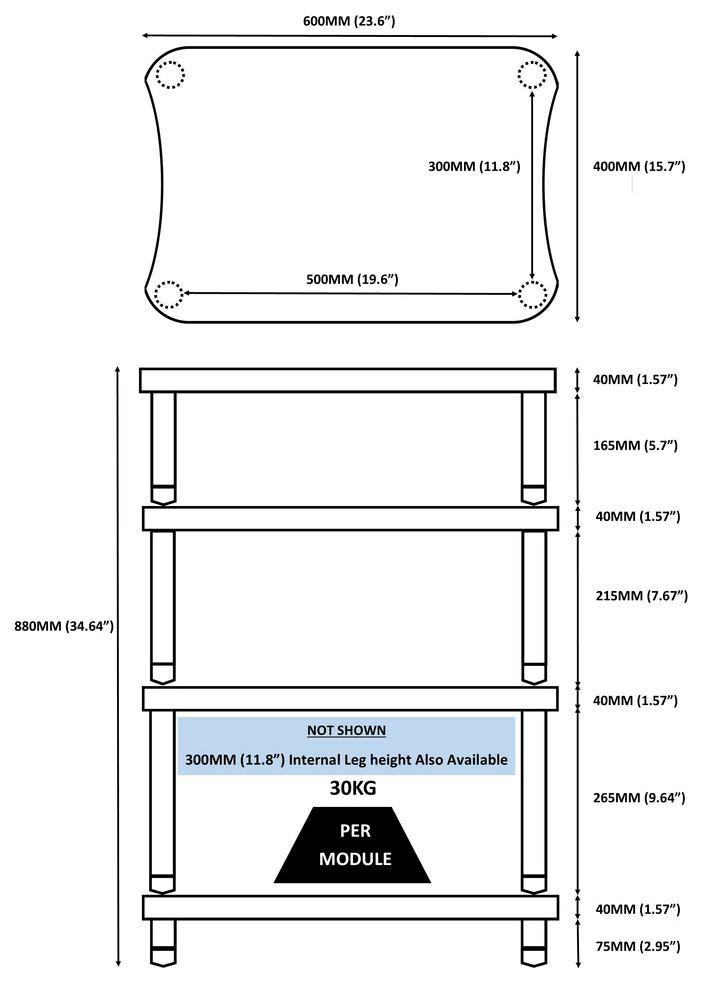 600MM (23.6")

300MM (11.8")

400MM (15.7")

500MM (19.6")

880MM (34.64")

40MM (1.57")

165MM (5.7")

40MM (1.57")

215MM (7.67")

40MM (1.57")

NOT SHOWN

300MM (11.8") Internal Leg height Also Available

30KG

PER MODULE

265MM (9.64")

40MM (1.57")

75MM (2.95")